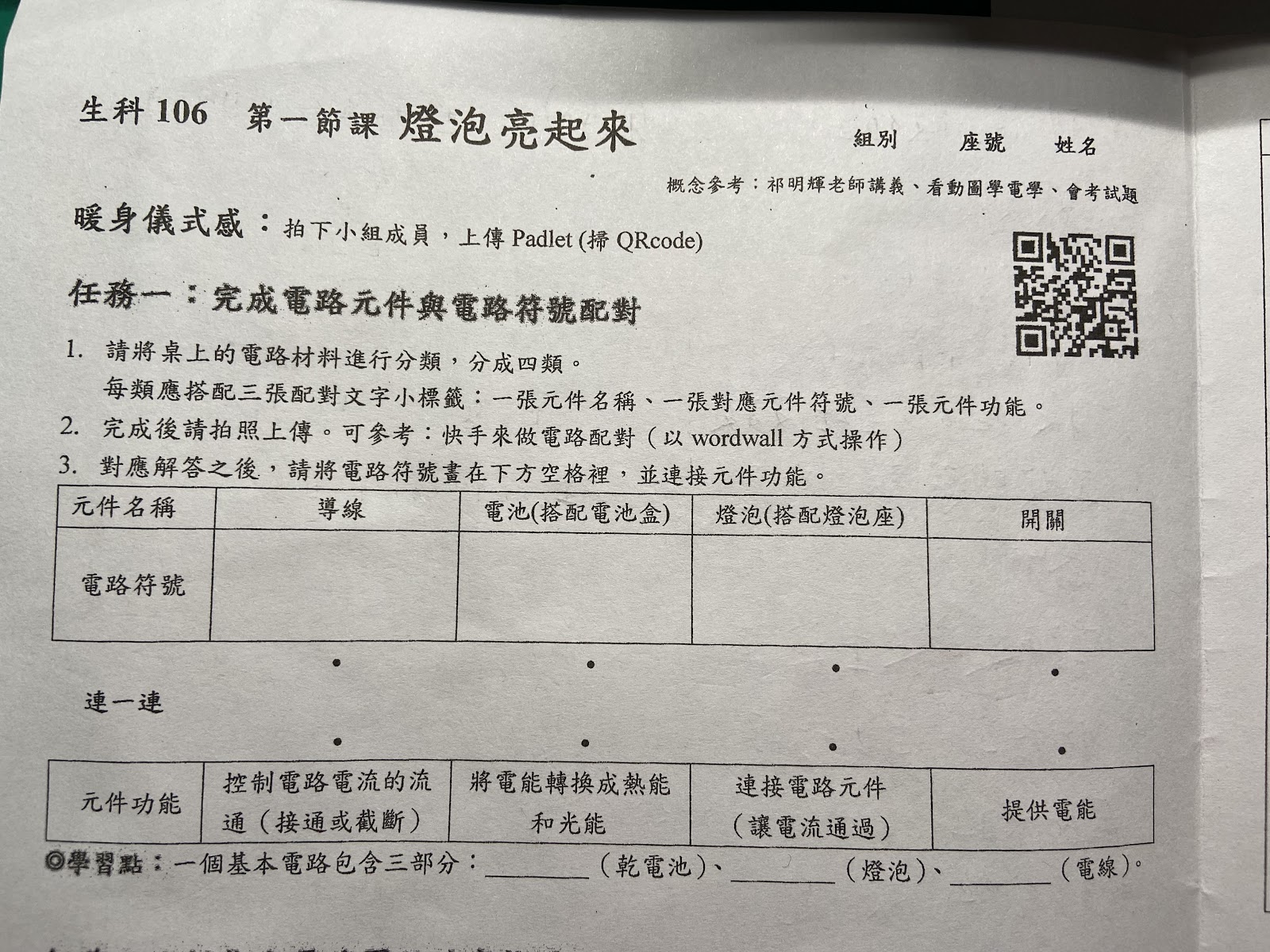 生科 106 第一節課 燈泡亮起來

組別 座號 姓名

概念參考：祁明輝老師講義、看動圖學電學、會考試題

暖身儀式感：拍下小組成員，上傳 Padlet (掃 QRcode)

任務一：完成電路元件與電路符號配對

1. 請將桌上的電路材料進行分類，分成四類。
每類應搭配三張配對文字小標籤：一張元件名稱、一張對應元件符號、一張元件功能。
2. 完成後請拍照上傳。可參考：快手來做電路配對（以 wordwall 方式操作）
3. 對應解答之後，請將電路符號畫在下方空格裡，並連接元件功能。

| 元件名稱 | 導線 | 電池(搭配電池盒) | 燈泡(搭配燈泡座) | 開關 |
|---|---|---|---|---|
| 電路符號 | | | | |

連一連

| 元件功能 | 控制電路電流的流通（接通或截斷） | 將電能轉換成熱能和光能 | 連接電路元件（讓電流通過） | 提供電能 |
|---|---|---|---|---|

◎學習點：一個基本電路包含三部分：________（乾電池）、________（燈泡）、________（電線）。